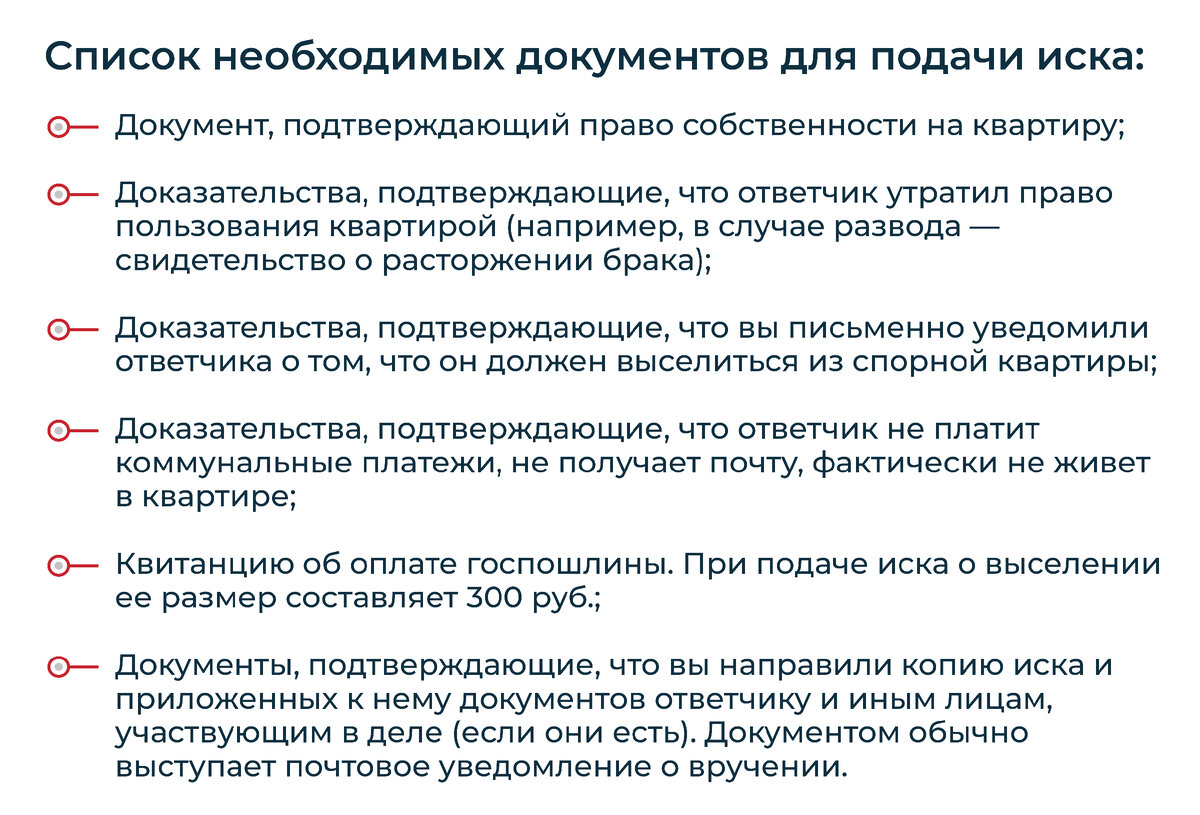 Список необходимых документов для подачи иска:

Документ, подтверждающий право собственности на квартиру;

Доказательства, подтверждающие, что ответчик утратил право пользования квартирой (например, в случае развода — свидетельство о расторжении брака);

Доказательства, подтверждающие, что вы письменно уведомили ответчика о том, что он должен выселиться из спорной квартиры;

Доказательства, подтверждающие, что ответчик не платит коммунальные платежи, не получает почту, фактически не живет в квартире;

Квитанцию об оплате госпошлины. При подаче иска о выселении ее размер составляет 300 руб.;

Документы, подтверждающие, что вы направили копию иска и приложенных к нему документов ответчику и иным лицам, участвующим в деле (если они есть). Документом обычно выступает почтовое уведомление о вручении.